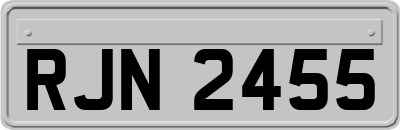 RJN 2455